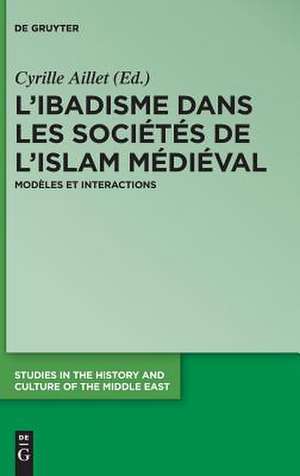 DE GRUYTER

Cyrille Aillet (Ed.)

L'IBADISME DANS LES SOCIÉTÉS DE L'ISLAM MÉDIÉVAL

MODÈLES ET INTERACTIONS

STUDIES IN THE HISTORY AND CULTURE OF THE MIDDLE EAST

DE G